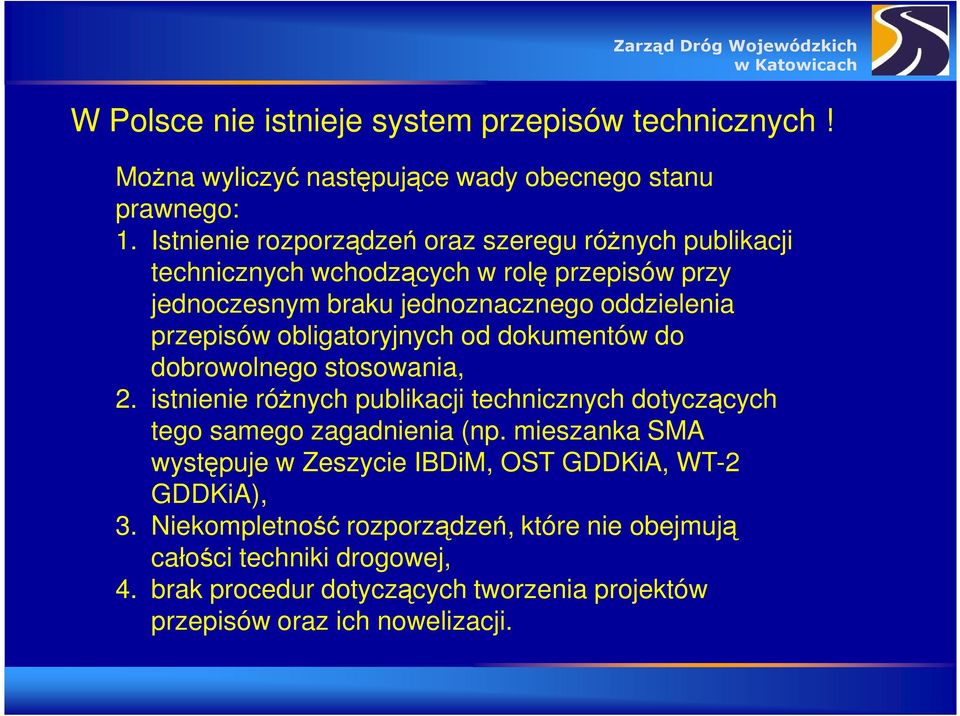 Zarząd Dróg Wojewódzkich w Katowicach

W Polsce nie istnieje system przepisów technicznych !

Można wyliczyć następujące wady obecnego stanu prawnego:
1. Istnienie rozporządzeń oraz szeregu różnych publikacji technicznych wchodzących w rolę przepisów przy jednoczesnym braku jednoznacznego oddzielenia przepisów obligatoryjnych od dokumentów do dobrowolnego stosowania,
2. istnienie różnych publikacji technicznych dotyczących tego samego zagadnienia (np. mieszanka SMA występuje w Zeszycie IBDiM, OST GDDKiA, WT-2 GDDKiA),
3. Niekompletność rozporządzeń, które nie obejmują całości techniki drogowej,
4. brak procedur dotyczących tworzenia projektów przepisów oraz ich nowelizacji.